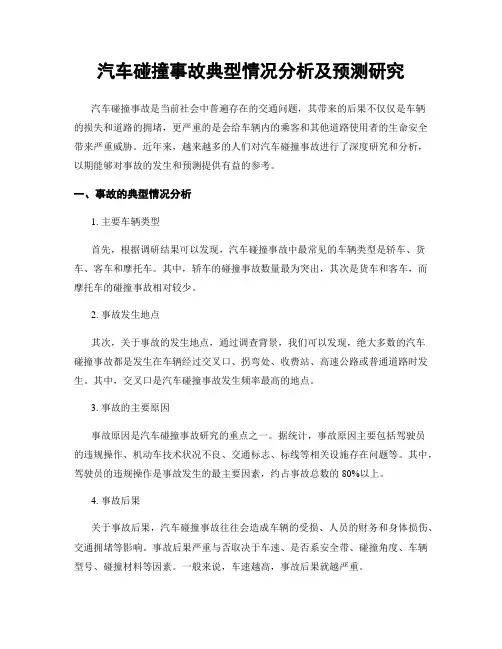 汽车碰撞事故典型情况分析及预测研究

汽车碰撞事故是当前社会中普遍存在的交通问题，其带来的后果不仅仅是车辆的损失和道路的拥堵，更严重的是会给车辆内的乘客和其他道路使用者的生命安全带来严重威胁。近年来，越来越多的人们对汽车碰撞事故进行了深度研究和分析，以期能够对事故的发生和预测提供有益的参考。

一、事故的典型情况分析

1. 主要车辆类型

首先，根据调研结果可以发现，汽车碰撞事故中最常见的车辆类型是轿车、货车、客车和摩托车。其中，轿车的碰撞事故数量最为突出，其次是货车和客车，而摩托车的碰撞事故相对较少。

2. 事故发生地点

其次，关于事故的发生地点，通过调查背景，我们可以发现，绝大多数的汽车碰撞事故都是发生在车辆经过交叉口、拐弯处、收费站、高速公路或普通道路时发生。其中，交叉口是汽车碰撞事故发生频率最高的地点。

3. 事故的主要原因

事故原因是汽车碰撞事故研究的重点之一。据统计，事故原因主要包括驾驶员的违规操作、机动车技术状况不良、交通标志、标线等相关设施存在问题等。其中，驾驶员的违规操作是事故发生的最主要因素，约占事故总数的 80%以上。

4. 事故后果

关于事故后果，汽车碰撞事故往往会造成车辆的受损、人员的财务和身体损伤、交通拥堵等影响。事故后果严重与否取决于车速、是否系安全带、碰撞角度、车辆型号、碰撞材料等因素。一般来说，车速越高，事故后果就越严重。